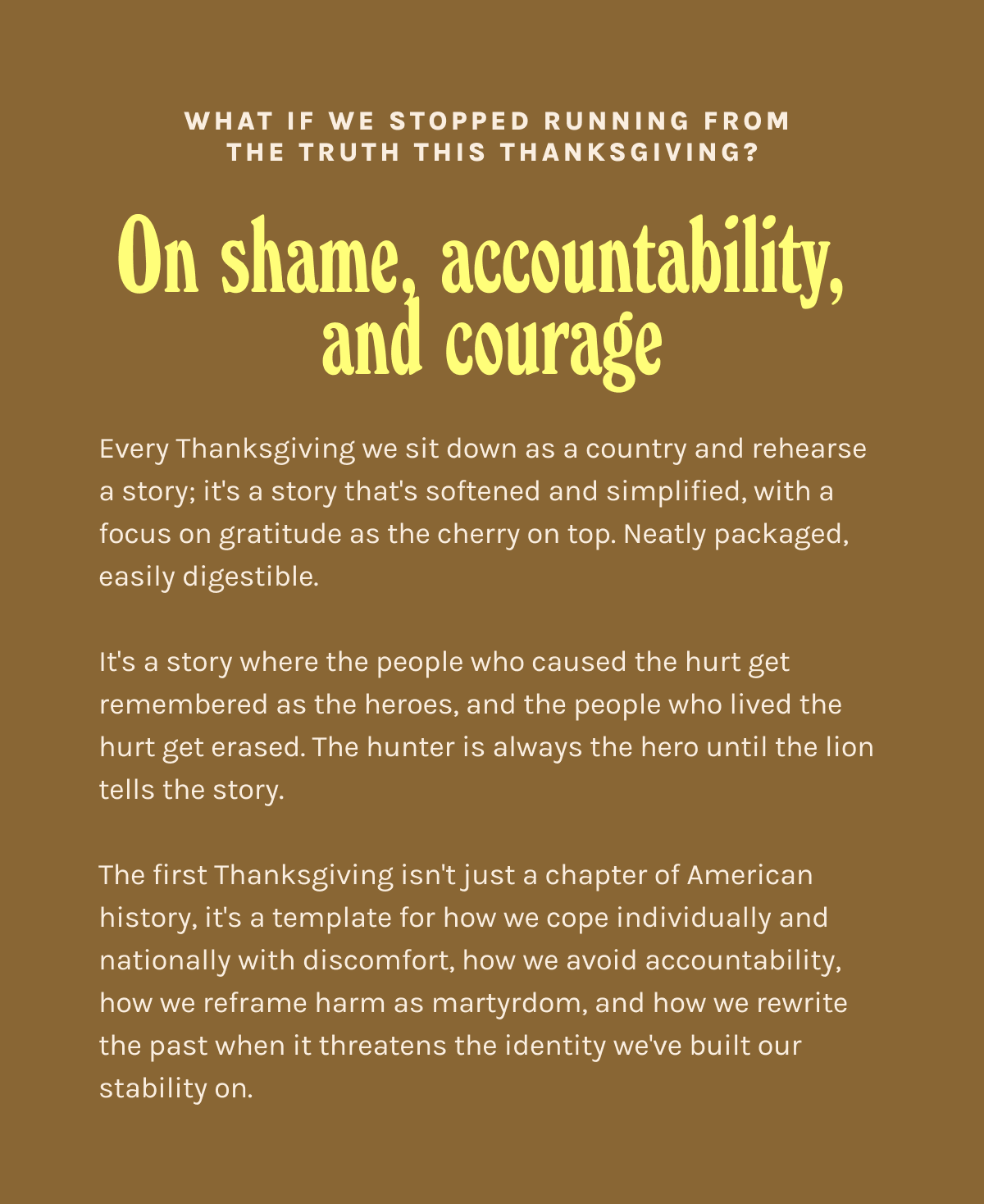 WHAT IF WE STOPPED RUNNING FROM THE TRUTH THIS THANKSGIVING?

On shame, accountability, and courage

Every Thanksgiving we sit down as a country and rehearse a story; it's a story that's softened and simplified, with a focus on gratitude as the cherry on top. Neatly packaged, easily digestible.

It's a story where the people who caused the hurt get remembered as the heroes, and the people who lived the hurt get erased. The hunter is always the hero until the lion tells the story.

The first Thanksgiving isn't just a chapter of American history, it's a template for how we cope individually and nationally with discomfort, how we avoid accountability, how we reframe harm as martyrdom, and how we rewrite the past when it threatens the identity we've built our stability on.